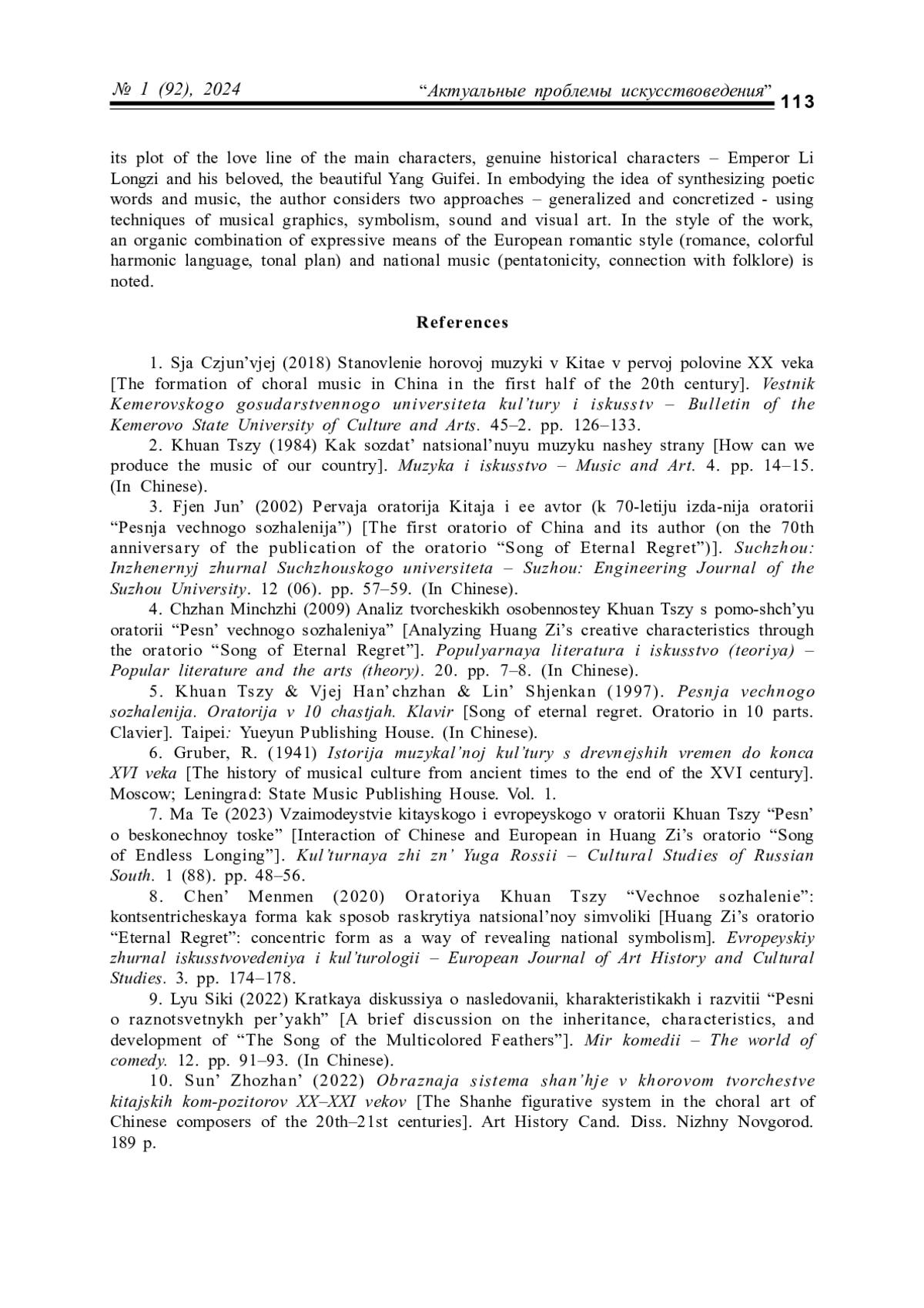 № 1 (92), 2024 “Актуальные проблемы искусствоведения” 113

its plot of the love line of the main characters, genuine historical characters – Emperor Li Longzi and his beloved, the beautiful Yang Guifei. In embodying the idea of synthesizing poetic words and music, the author considers two approaches – generalized and concretized - using techniques of musical graphics, symbolism, sound and visual art. In the style of the work, an organic combination of expressive means of the European romantic style (romance, colorful harmonic language, tonal plan) and national music (pentatonicity, connection with folklore) is noted.

References

1. Sja Czjun’vjej (2018) Stanovlenie horovoj muzyki v Kitae v pervoj polovine XX veka [The formation of choral music in China in the first half of the 20th century]. Vestnik Kemerovskogo gosudarstvennogo universiteta kul’tury i iskusstv – Bulletin of the Kemerovo State University of Culture and Arts. 45–2. pp. 126–133.

2. Khuan Tszy (1984) Kak sozdat’ natsional’nuyu muzyku nashey strany [How can we produce the music of our country]. Muzyka i iskusstvo – Music and Art. 4. pp. 14–15. (In Chinese).

3. Fjen Jun’ (2002) Pervaja oratorija Kitaja i ee avtor (k 70-letiju izda-nija oratorii “Pesnja vechnogo sozhalenija”) [The first oratorio of China and its author (on the 70th anniversary of the publication of the oratorio “Song of Eternal Regret”)]. Suchzhou: Inzhenernyj zhurnal Suchzhouskogo universiteta – Suzhou: Engineering Journal of the Suzhou University. 12 (06). pp. 57–59. (In Chinese).

4. Chzhan Minchzhi (2009) Analiz tvorcheskikh osobennostey Khuan Tszy s pomo-shch’yu oratorii “Pesn’ vechnogo sozhaleniya” [Analyzing Huang Zi’s creative characteristics through the oratorio “Song of Eternal Regret”]. Populyarnaya literatura i iskusstvo (teoriya) – Popular literature and the arts (theory). 20. pp. 7–8. (In Chinese).

5. Khuan Tszy & Vjej Han’chzhan & Lin’ Shjenkan (1997). Pesnja vechnogo sozhalenija. Oratorija v 10 chastjah. Klavir [Song of eternal regret. Oratorio in 10 parts. Clavier]. Taipei: Yueyun Publishing House. (In Chinese).

6. Gruber, R. (1941) Istorija muzykal’noj kul’tury s drevnejshih vremen do konca XVI veka [The history of musical culture from ancient times to the end of the XVI century]. Moscow; Leningrad: State Music Publishing House. Vol. 1.

7. Ma Te (2023) Vzaimodeystvie kitayskogo i evropeyskogo v oratorii Khuan Tszy “Pesn’ o beskonechnoy toske” [Interaction of Chinese and European in Huang Zi’s oratorio “Song of Endless Longing”]. Kul’turnaya zhi zn’ Yuga Rossii – Cultural Studies of Russian South. 1 (88). pp. 48–56.

8. Chen’ Menmen (2020) Oratoriya Khuan Tszy “Vechnoe sozhalenie”: kontsentricheskaya forma kak sposob raskrytiya natsional’noy simvoliki [Huang Zi’s oratorio “Eternal Regret”: concentric form as a way of revealing national symbolism]. Evropeyskiy zhurnal iskusstvovedeniya i kul’turologii – European Journal of Art History and Cultural Studies. 3. pp. 174–178.

9. Lyu Siki (2022) Kratkaya diskussiya o nasledovanii, kharakteristikakh i razvitii “Pesni o raznotsvetnykh per’yakh” [A brief discussion on the inheritance, characteristics, and development of “The Song of the Multicolored Feathers”]. Mir komedii – The world of comedy. 12. pp. 91–93. (In Chinese).

10. Sun’ Zhozhan’ (2022) Obraznaja sistema shan’hje v khorovom tvorchestve kitajskih kom-pozitorov XX–XXI vekov [The Shanhe figurative system in the choral art of Chinese composers of the 20th–21st centuries]. Art History Cand. Diss. Nizhny Novgorod. 189 p.